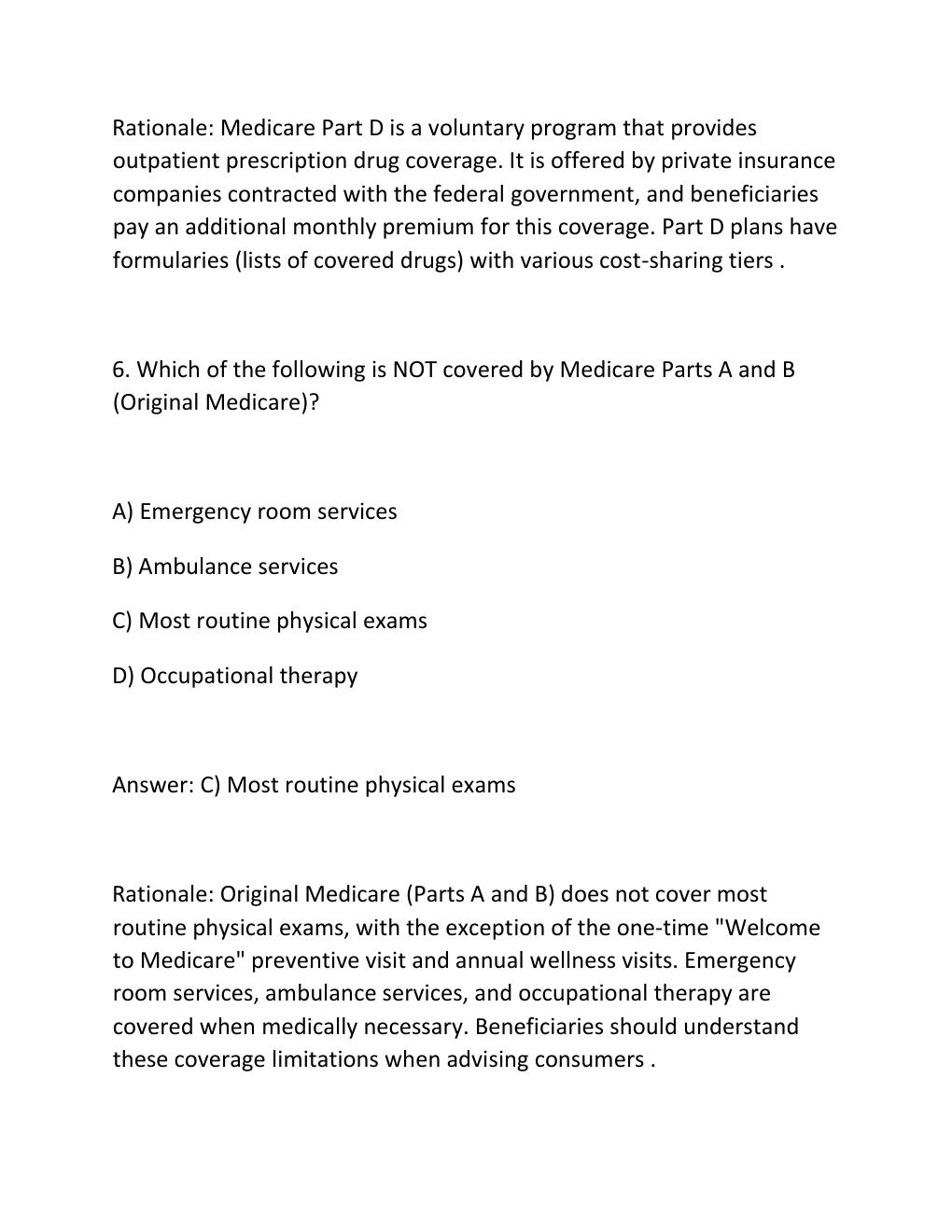 Rationale: Medicare Part D is a voluntary program that provides outpatient prescription drug coverage. It is offered by private insurance companies contracted with the federal government, and beneficiaries pay an additional monthly premium for this coverage. Part D plans have formularies (lists of covered drugs) with various cost-sharing tiers .

6. Which of the following is NOT covered by Medicare Parts A and B (Original Medicare)?

A) Emergency room services

B) Ambulance services

C) Most routine physical exams

D) Occupational therapy

Answer: C) Most routine physical exams

Rationale: Original Medicare (Parts A and B) does not cover most routine physical exams, with the exception of the one-time "Welcome to Medicare" preventive visit and annual wellness visits. Emergency room services, ambulance services, and occupational therapy are covered when medically necessary. Beneficiaries should understand these coverage limitations when advising consumers .